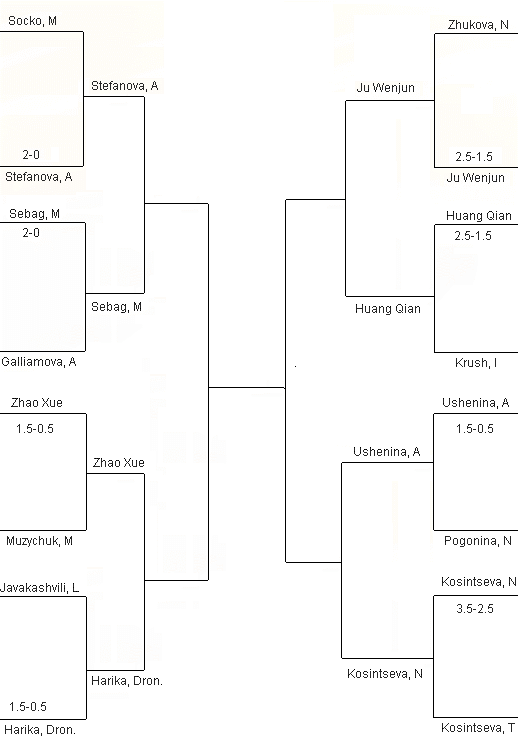 Socko, M
2-0
Stefanova, A
Stefanova, A
Sebag, M
2-0
Galliamova, A
Sebag, M
Zhao Xue
1.5-0.5
Muzychuk, M
Zhao Xue
Javakashvili, L
1.5-0.5
Harika, Dron.
Harika, Dron.

Zhukova, N
2.5-1.5
Ju Wenjun
Ju Wenjun
Huang Qian
2.5-1.5
Krush, I
Huang Qian
Ushenina, A
1.5-0.5
Pogonina, N
Ushenina, A
Kosintseva, N
3.5-2.5
Kosintseva, T
Kosintseva, N